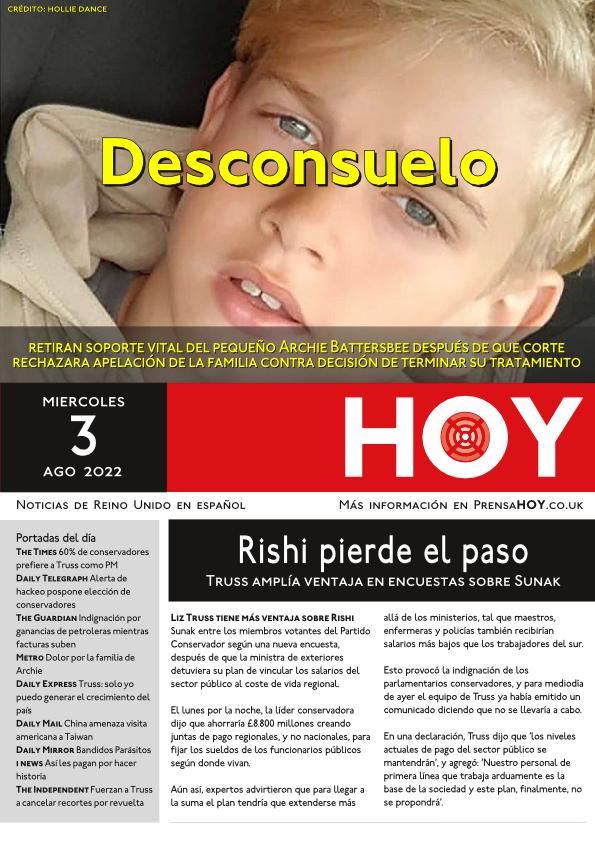 CRÉDITO: HOLLIE DANCE

Desconsuelo

RETIRAN SOPORTE VITAL DEL PEQUEÑO ARCHIE BATTERSBEE DESPUÉS DE QUE CORTE RECHAZARA APELACIÓN DE LA FAMILIA CONTRA DECISIÓN DE TERMINAR SU TRATAMIENTO

MIERCOLES
3
AGO 2022

HOY

NOTICIAS DE REINO UNIDO EN ESPAÑOL

MÁS INFORMACIÓN EN PRENSAHOY.CO.UK

Portadas del día
THE TIMES 60% de conservadores prefiere a Truss como PM
DAILY TELEGRAPH Alerta de hackeo pospone elección de conservadores
THE GUARDIAN Indignación por ganancias de petroleras mientras facturas suben
METRO Dolor por la familia de Archie
DAILY EXPRESS Truss: solo yo puedo generar el crecimiento del país
DAILY MAIL China amenaza visita americana a Taiwan
DAILY MIRROR Bandidos Parásitos
I NEWS Así les pagan por hacer historia
THE INDEPENDENT Fuerzan a Truss a cancelar recortes por revuelta

Rishi pierde el paso
TRUSS AMPLÍA VENTAJA EN ENCUESTAS SOBRE SUNAK

LIZ TRUSS TIENE MÁS VENTAJA SOBRE RISHI Sunak entre los miembros votantes del Partido Conservador según una nueva encuesta, después de que la ministra de exteriores detuviera su plan de vincular los salarios del sector público al coste de vida regional.

El lunes por la noche, la líder conservadora dijo que ahorraría £8.800 millones creando juntas de pago regionales, y no nacionales, para fijar los sueldos de los funcionarios públicos según donde vivan.

Aún así, expertos advirtieron que para llegar a la suma el plan tendría que extenderse más allá de los ministerios, tal que maestros, enfermeras y policías también recibirían salarios más bajos que los trabajadores del sur.

Esto provocó la indignación de los parlamentarios conservadores, y para mediodía de ayer el equipo de Truss ya había emitido un comunicado diciendo que no se llevaría a cabo.

En una declaración, Truss dijo que 'los niveles actuales de pago del sector público se mantendrán', y agregó: 'Nuestro personal de primera línea que trabaja arduamente es la base de la sociedad y este plan, finalmente, no se propondrá'.